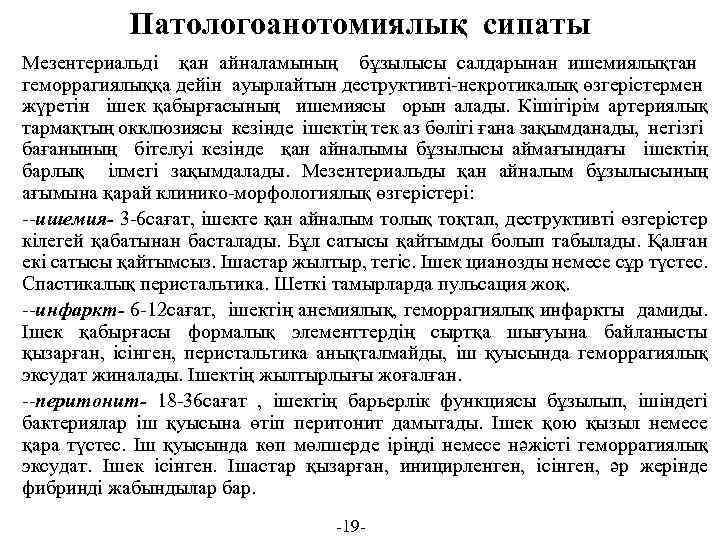 Патологоанотомиялық сипаты

Мезентериальді қан айналамының бұзылысы салдарынан ишемиялықтан геморрагиялыққа дейін ауырлайтын деструктивті-некротикалық өзгерістермен жүретін ішек қабырғасының ишемиясы орын алады. Кішігірім артериялық тармақтың окклюзиясы кезінде ішектің тек аз бөлігі ғана зақымданады, негізгі бағанының бітелуі кезінде қан айналымы бұзылысы аймағындағы ішектің барлық ілмегі зақымдалады. Мезентериальды қан айналым бұзылысының ағымына қарай клинико-морфологиялық өзгерістері:

--ишемия- 3-6сағат, ішекте қан айналым толық тоқтап, деструктивті өзгерістер кілегей қабатынан басталады. Бұл сатысы қайтымды болып табылады. Қалған екі сатысы қайтымсыз. Ішастар жылтыр, тегіс. Ішек цианозды немесе сұр түстес. Спастикалық перистальтика. Шеткі тамырларда пульсация жоқ.

--инфаркт- 6-12сағат, ішектің анемиялық, геморрагиялық инфаркты дамиды. Ішек қабырғасы формалық элементтердің сыртқа шығуына байланысты қызарған, ісінген, перистальтика анықталмайды, іш қуысында геморрагиялық эксудат жиналады. Ішектің жылтырлығы жоғалған.

--перитонит- 18-36сағат , ішектің барьерлік функциясы бұзылып, ішіндегі бактериялар іш қуысына өтіп перитонит дамытады. Ішек қою қызыл немесе қара түстес. Іш қуысында көп мөлшерде іріңді немесе нәжісті геморрагиялық эксудат. Ішек ісінген. Ішастар қызарған, иницирленген, ісінген, әр жерінде фибринді жабындылар бар.

-19-